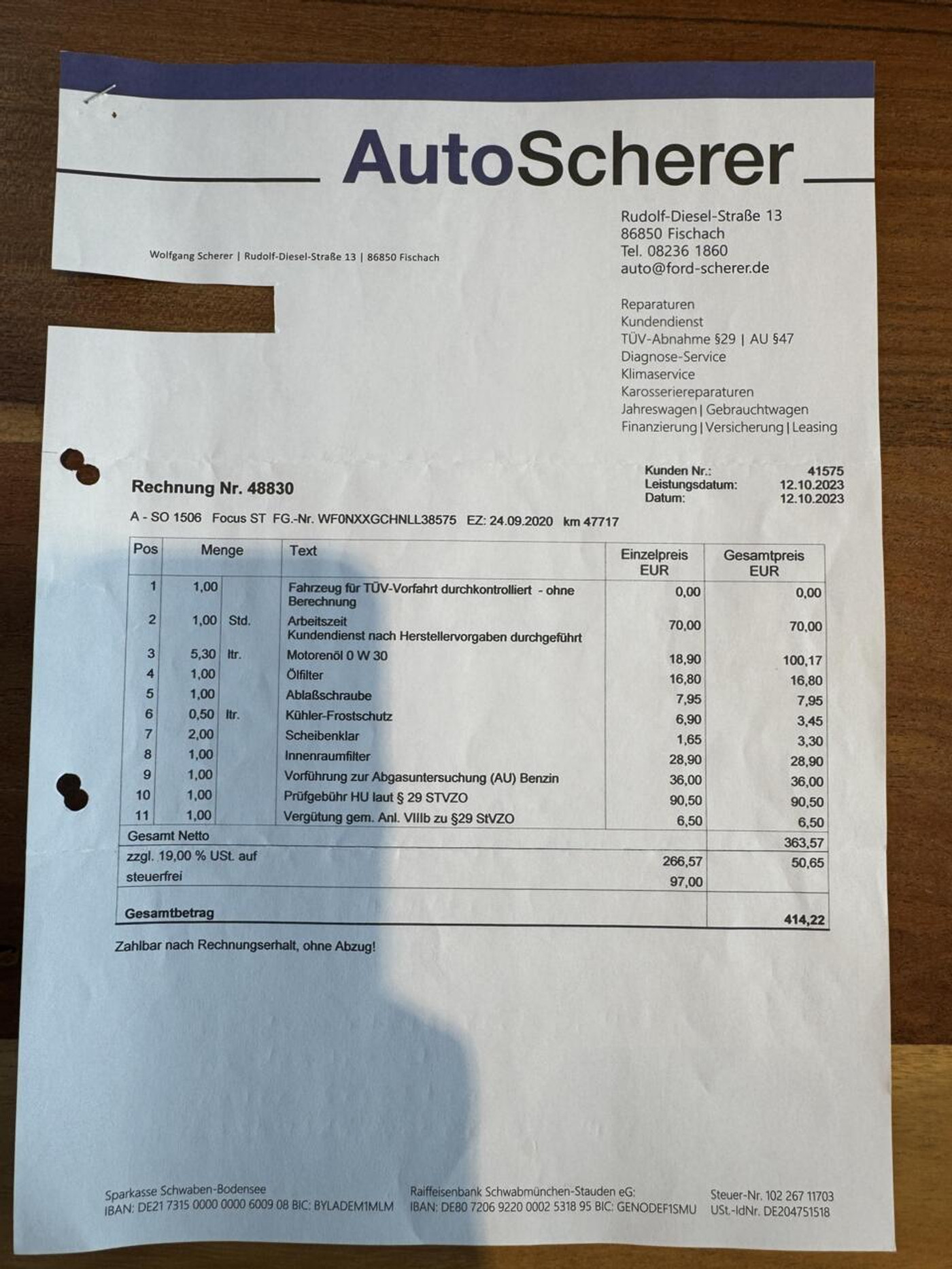 AutoScherer

Wolfgang Scherer | Rudolf-Diesel-Straße 13 | 86850 Fischach

Rudolf-Diesel-Straße 13
86850 Fischach
Tel. 08236 1860
auto@ford-scherer.de

Reparaturen
Kundendienst
TÜV-Abnahme §29 | AU §47
Diagnose-Service
Klimaservice
Karosseriereparaturen
Jahreswagen | Gebrauchtwagen
Finanzierung | Versicherung | Leasing

Rechnung Nr. 48830

Kunden Nr.: 41575
Leistungsdatum: 12.10.2023
Datum: 12.10.2023

A - SO 1506 Focus ST FG.-Nr. WF0NXXGCHNLL38575 EZ: 24.09.2020 km 47717

| Pos | Menge | | Text | Einzelpreis EUR | Gesamtpreis EUR |
|---|---|---|---|---|---|
| 1 | 1,00 | | Fahrzeug für TÜV-Vorfahrt durchkontrolliert - ohne Berechnung | 0,00 | 0,00 |
| 2 | 1,00 | Std. | Arbeitszeit Kundendienst nach Herstellervorgaben durchgeführt | 70,00 | 70,00 |
| 3 | 5,30 | ltr. | Motorenöl 0 W 30 | 18,90 | 100,17 |
| 4 | 1,00 | | Ölfilter | 16,80 | 16,80 |
| 5 | 1,00 | | Ablaßschraube | 7,95 | 7,95 |
| 6 | 0,50 | ltr. | Kühler-Frostschutz | 6,90 | 3,45 |
| 7 | 2,00 | | Scheibenklar | 1,65 | 3,30 |
| 8 | 1,00 | | Innenraumfilter | 28,90 | 28,90 |
| 9 | 1,00 | | Vorführung zur Abgasuntersuchung (AU) Benzin | 36,00 | 36,00 |
| 10 | 1,00 | | Prüfgebühr HU laut § 29 STVZO | 90,50 | 90,50 |
| 11 | 1,00 | | Vergütung gem. Anl. VIIIb zu §29 StVZO | 6,50 | 6,50 |
| Gesamt Netto | | | | | 363,57 |
| zzgl. 19,00 % USt. auf | | | | 266,57 | 50,65 |
| steuerfrei | | | | 97,00 | |
| Gesamtbetrag | | | | | 414,22 |

Zahlbar nach Rechnungserhalt, ohne Abzug!

Sparkasse Schwaben-Bodensee
IBAN: DE21 7315 0000 0000 6009 08 BIC: BYLADEM1MLM

Raiffeisenbank Schwabmünchen-Stauden eG:
IBAN: DE80 7206 9220 0002 5318 95 BIC: GENODEF1SMU

Steuer-Nr. 102 267 11703
USt.-IdNr. DE204751518